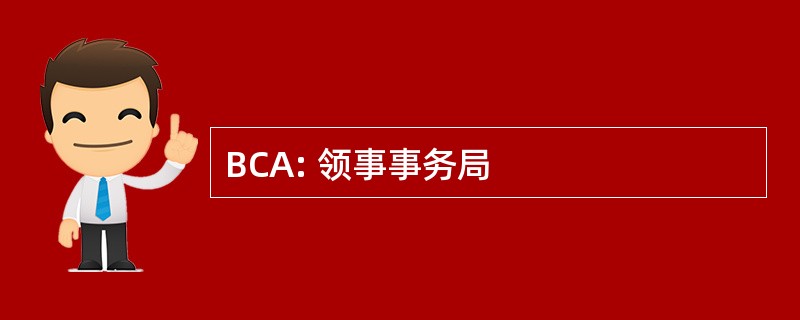 BCA: 领事事务局